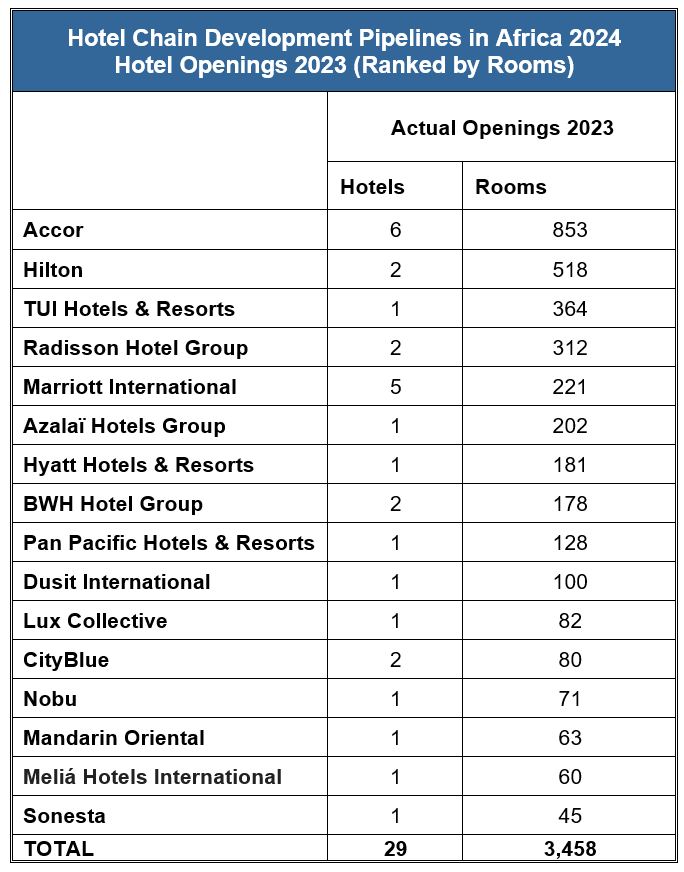 Hotel Chain Development Pipelines in Africa 2024
Hotel Openings 2023 (Ranked by Rooms)

| | Actual Openings 2023 | |
|---|---|---|
| | Hotels | Rooms |
| Accor | 6 | 853 |
| Hilton | 2 | 518 |
| TUI Hotels & Resorts | 1 | 364 |
| Radisson Hotel Group | 2 | 312 |
| Marriott International | 5 | 221 |
| Azalaï Hotels Group | 1 | 202 |
| Hyatt Hotels & Resorts | 1 | 181 |
| BWH Hotel Group | 2 | 178 |
| Pan Pacific Hotels & Resorts | 1 | 128 |
| Dusit International | 1 | 100 |
| Lux Collective | 1 | 82 |
| CityBlue | 2 | 80 |
| Nobu | 1 | 71 |
| Mandarin Oriental | 1 | 63 |
| Meliá Hotels International | 1 | 60 |
| Sonesta | 1 | 45 |
| TOTAL | 29 | 3,458 |